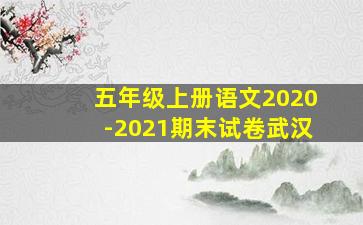 五年级上册语文2020-2021期末试卷武汉